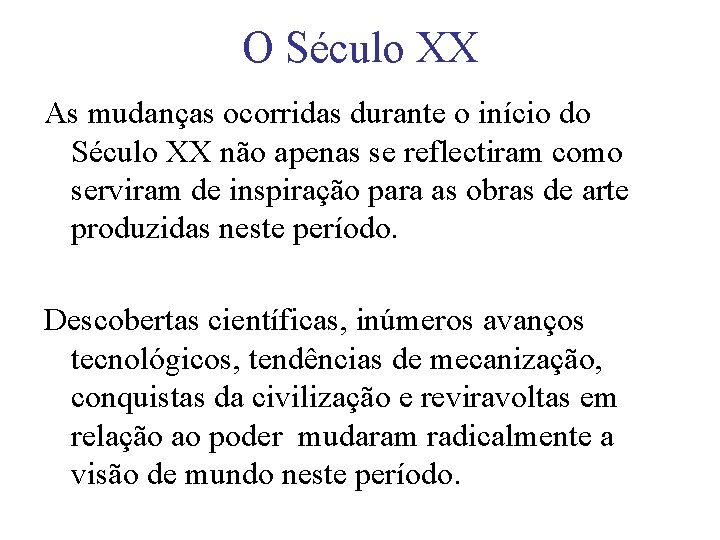 O Século XX

As mudanças ocorridas durante o início do Século XX não apenas se reflectiram como serviram de inspiração para as obras de arte produzidas neste período.

Descobertas científicas, inúmeros avanços tecnológicos, tendências de mecanização, conquistas da civilização e reviravoltas em relação ao poder mudaram radicalmente a visão de mundo neste período.